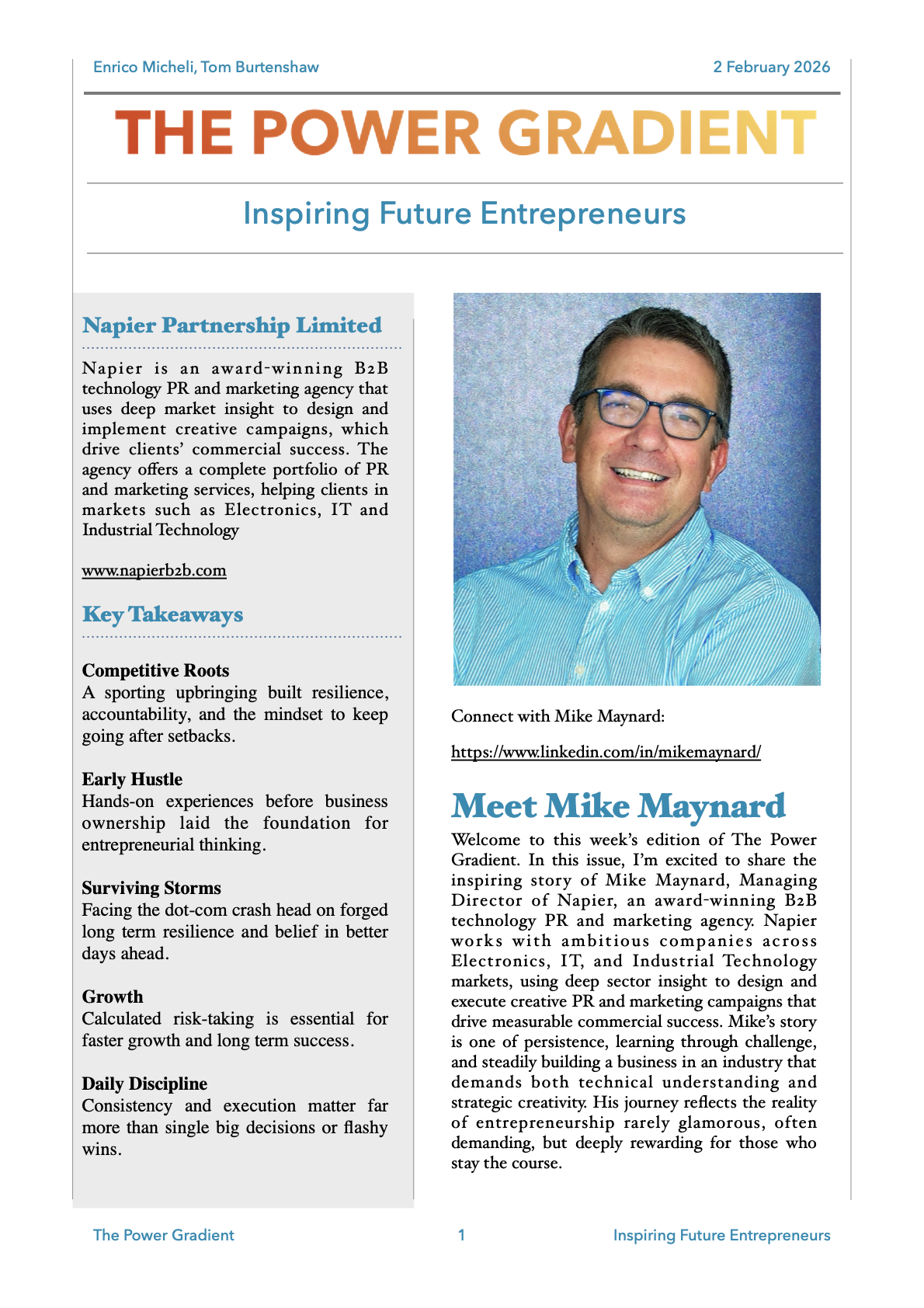 Enrico Micheli, Tom Burtenshaw

2 February 2026

THE POWER GRADIENT

Inspiring Future Entrepreneurs

Napier Partnership Limited

Napier is an award-winning B2B technology PR and marketing agency that uses deep market insight to design and implement creative campaigns, which drive clients' commercial success. The agency offers a complete portfolio of PR and marketing services, helping clients in markets such as Electronics, IT and Industrial Technology

www.napierb2b.com

Key Takeaways

Competitive Roots
A sporting upbringing built resilience, accountability, and the mindset to keep going after setbacks.

Early Hustle
Hands-on experiences before business ownership laid the foundation for entrepreneurial thinking.

Surviving Storms
Facing the dot-com crash head on forged long term resilience and belief in better days ahead.

Growth
Calculated risk-taking is essential for faster growth and long term success.

Daily Discipline
Consistency and execution matter far more than single big decisions or flashy wins.

Connect with Mike Maynard:

https://www.linkedin.com/in/mikemaynard/

Meet Mike Maynard

Welcome to this week's edition of The Power Gradient. In this issue, I'm excited to share the inspiring story of Mike Maynard, Managing Director of Napier, an award-winning B2B technology PR and marketing agency. Napier works with ambitious companies across Electronics, IT, and Industrial Technology markets, using deep sector insight to design and execute creative PR and marketing campaigns that drive measurable commercial success. Mike's story is one of persistence, learning through challenge, and steadily building a business in an industry that demands both technical understanding and strategic creativity. His journey reflects the reality of entrepreneurship rarely glamorous, often demanding, but deeply rewarding for those who stay the course.

The Power Gradient

1

Inspiring Future Entrepreneurs